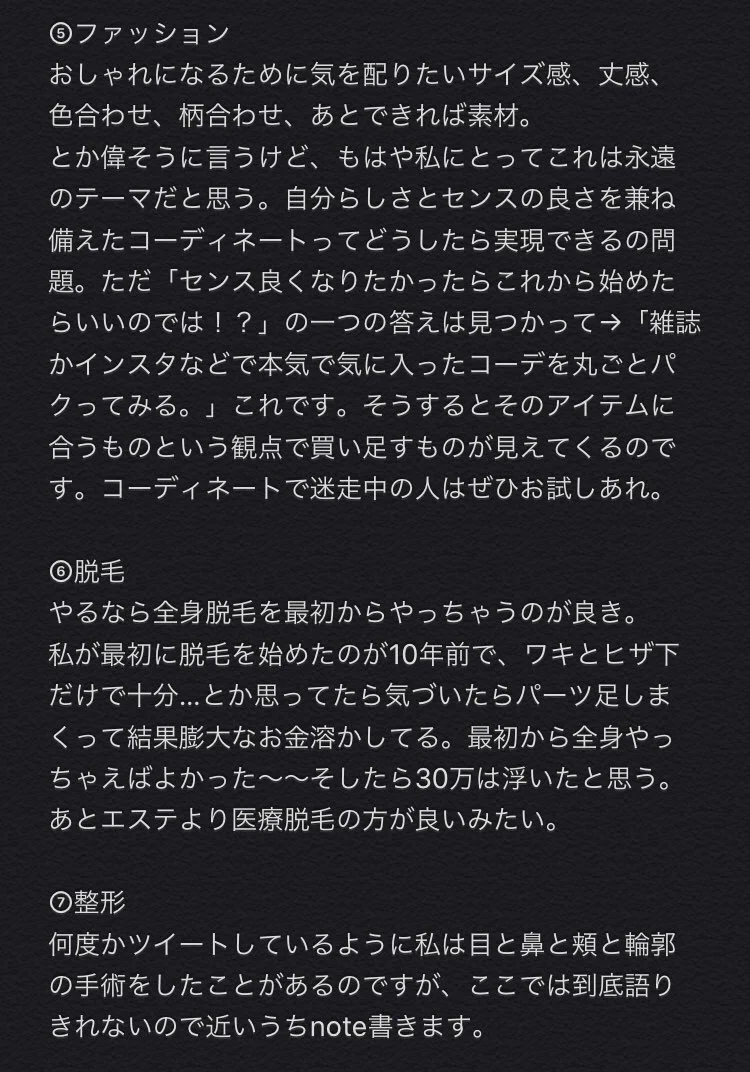 ⑤ファッション
おしゃれになるために気を配りたいサイズ感、丈感、色合わせ、柄合わせ、あとできれば素材。
とか偉そうに言うけど、もはや私にとってこれは永遠のテーマだと思う。自分らしさとセンスの良さを兼ね備えたコーディネートってどうしたら実現できるの問題。ただ「センス良くなりたかったらこれから始めたらいいのでは！？」の一つの答えは見つかって→「雑誌かインスタなどで本気で気に入ったコーデを丸ごとパクってみる。」これです。そうするとそのアイテムに合うものという観点で買い足すものが見えてくるのです。コーディネートで迷走中の人はぜひお試しあれ。

⑥脱毛
やるなら全身脱毛を最初からやっちゃうのが良き。
私が最初に脱毛を始めたのが10年前で、ワキとヒザ下だけで十分…とか思ってたら気づいたらパーツ足しまくって結果膨大なお金溶かしてる。最初から全身やっちゃえばよかった〜〜そしたら30万は浮いたと思う。あとエステより医療脱毛の方が良いみたい。

⑦整形
何度かツイートしているように私は目と鼻と頬と輪郭の手術をしたことがあるのですが、ここでは到底語りきれないので近いうちnote書きます。